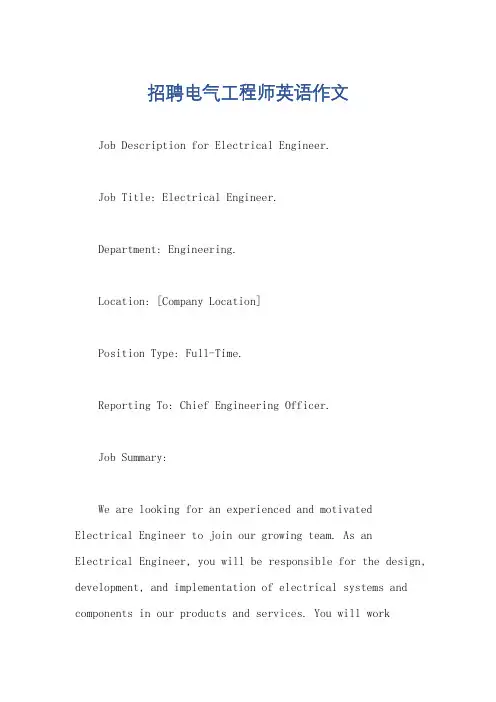 招聘电气工程师英语作文

Job Description for Electrical Engineer.

Job Title: Electrical Engineer.

Department: Engineering.

Location: [Company Location]

Position Type: Full-Time.

Reporting To: Chief Engineering Officer.

Job Summary:

We are looking for an experienced and motivated Electrical Engineer to join our growing team. As an Electrical Engineer, you will be responsible for the design, development, and implementation of electrical systems and components in our products and services. You will work